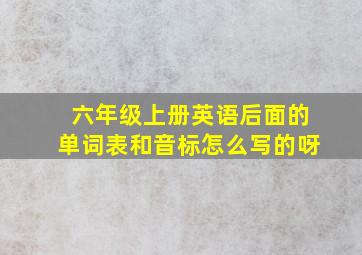 六年级上册英语后面的单词表和音标怎么写的呀